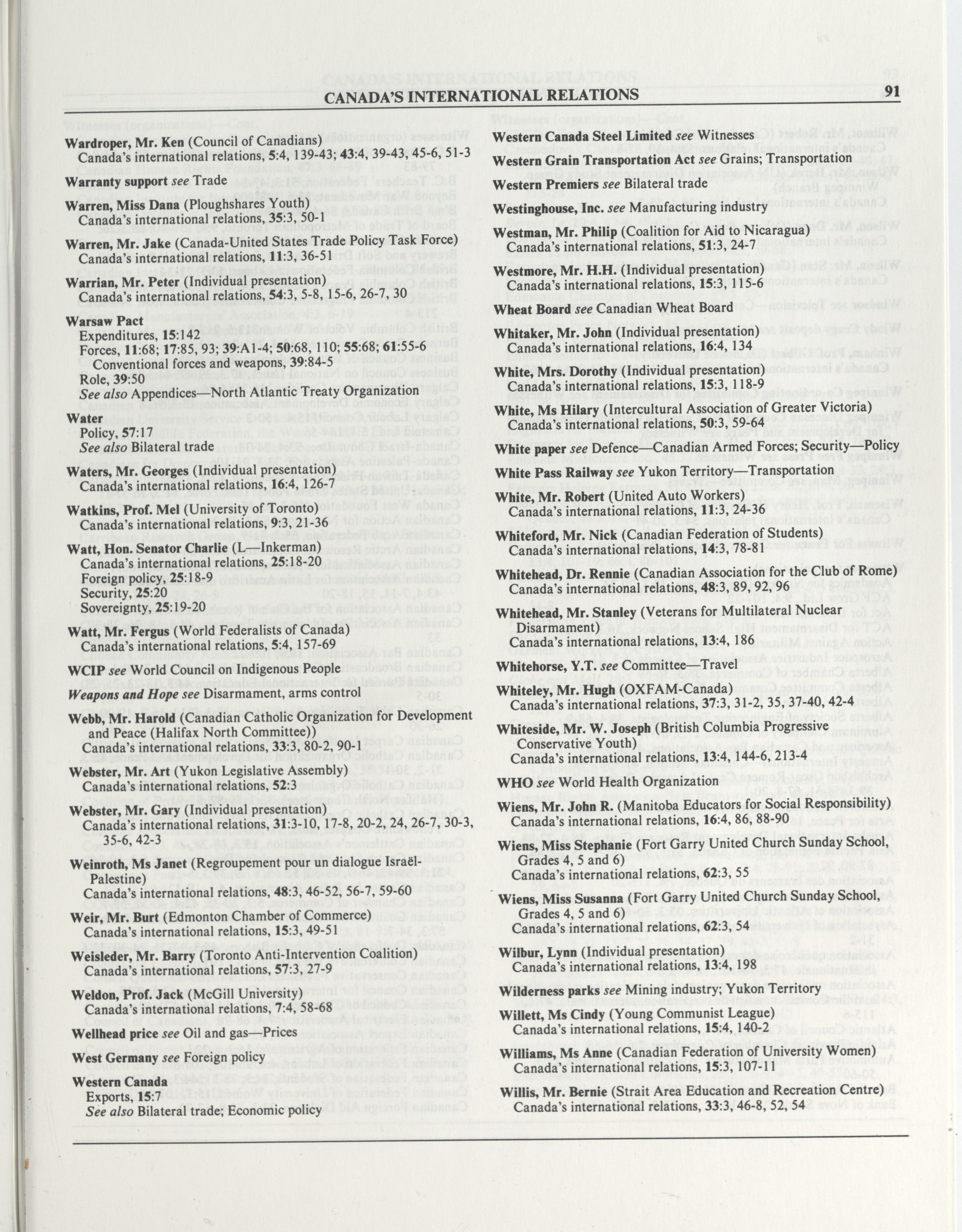 CANADA'S INTERNATIONAL RELATIONS 91

Wardroper, Mr. Ken (Council of Canadians)
Canada's international relations, 5:4, 139-43; 43:4, 39-43, 45-6, 51-3

Warranty support see Trade

Warren, Miss Dana (Ploughshares Youth)
Canada's international relations, 35:3, 50-1

Warren, Mr. Jake (Canada-United States Trade Policy Task Force)
Canada's international relations, 11:3, 36-51

Warrian, Mr. Peter (Individual presentation)
Canada's international relations, 54:3, 5-8, 15-6, 26-7, 30

Warsaw Pact
Expenditures, 15:142
Forces, 11:68; 17:85, 93; 39:A1-4; 50:68, 110; 55:68; 61:55-6
Conventional forces and weapons, 39:84-5
Role, 39:50
See also Appendices—North Atlantic Treaty Organization

Water
Policy, 57:17
See also Bilateral trade

Waters, Mr. Georges (Individual presentation)
Canada's international relations, 16:4, 126-7

Watkins, Prof. Mel (University of Toronto)
Canada's international relations, 9:3, 21-36

Watt, Hon. Senator Charlie (L—Inkerman)
Canada's international relations, 25:18-20
Foreign policy, 25:18-9
Security, 25:20
Sovereignty, 25:19-20

Watt, Mr. Fergus (World Federalists of Canada)
Canada's international relations, 5:4, 157-69

WCIP see World Council on Indigenous People

Weapons and Hope see Disarmament, arms control

Webb, Mr. Harold (Canadian Catholic Organization for Development and Peace (Halifax North Committee))
Canada's international relations, 33:3, 80-2, 90-1

Webster, Mr. Art (Yukon Legislative Assembly)
Canada's international relations, 52:3

Webster, Mr. Gary (Individual presentation)
Canada's international relations, 31:3-10, 17-8, 20-2, 24, 26-7, 30-3, 35-6, 42-3

Weinroth, Ms Janet (Regroupement pour un dialogue Israël-Palestine)
Canada's international relations, 48:3, 46-52, 56-7, 59-60

Weir, Mr. Burt (Edmonton Chamber of Commerce)
Canada's international relations, 15:3, 49-51

Weisleder, Mr. Barry (Toronto Anti-Intervention Coalition)
Canada's international relations, 57:3, 27-9

Weldon, Prof. Jack (McGill University)
Canada's international relations, 7:4, 58-68

Wellhead price see Oil and gas—Prices

West Germany see Foreign policy

Western Canada
Exports, 15:7
See also Bilateral trade; Economic policy

Western Canada Steel Limited see Witnesses

Western Grain Transportation Act see Grains; Transportation

Western Premiers see Bilateral trade

Westinghouse, Inc. see Manufacturing industry

Westman, Mr. Philip (Coalition for Aid to Nicaragua)
Canada's international relations, 51:3, 24-7

Westmore, Mr. H.H. (Individual presentation)
Canada's international relations, 15:3, 115-6

Wheat Board see Canadian Wheat Board

Whitaker, Mr. John (Individual presentation)
Canada's international relations, 16:4, 134

White, Mrs. Dorothy (Individual presentation)
Canada's international relations, 15:3, 118-9

White, Ms Hilary (Intercultural Association of Greater Victoria)
Canada's international relations, 50:3, 59-64

White paper see Defence—Canadian Armed Forces; Security—Policy

White Pass Railway see Yukon Territory—Transportation

White, Mr. Robert (United Auto Workers)
Canada's international relations, 11:3, 24-36

Whiteford, Mr. Nick (Canadian Federation of Students)
Canada's international relations, 14:3, 78-81

Whitehead, Dr. Rennie (Canadian Association for the Club of Rome)
Canada's international relations, 48:3, 89, 92, 96

Whitehead, Mr. Stanley (Veterans for Multilateral Nuclear Disarmament)
Canada's international relations, 13:4, 186

Whitehorse, Y.T. see Committee—Travel

Whiteley, Mr. Hugh (OXFAM-Canada)
Canada's international relations, 37:3, 31-2, 35, 37-40, 42-4

Whiteside, Mr. W. Joseph (British Columbia Progressive Conservative Youth)
Canada's international relations, 13:4, 144-6, 213-4

WHO see World Health Organization

Wiens, Mr. John R. (Manitoba Educators for Social Responsibility)
Canada's international relations, 16:4, 86, 88-90

Wiens, Miss Stephanie (Fort Garry United Church Sunday School, Grades 4, 5 and 6)
Canada's international relations, 62:3, 55

Wiens, Miss Susanna (Fort Garry United Church Sunday School, Grades 4, 5 and 6)
Canada's international relations, 62:3, 54

Wilbur, Lynn (Individual presentation)
Canada's international relations, 13:4, 198

Wilderness parks see Mining industry; Yukon Territory

Willett, Ms Cindy (Young Communist League)
Canada's international relations, 15:4, 140-2

Williams, Ms Anne (Canadian Federation of University Women)
Canada's international relations, 15:3, 107-11

Willis, Mr. Bernie (Strait Area Education and Recreation Centre)
Canada's international relations, 33:3, 46-8, 52, 54